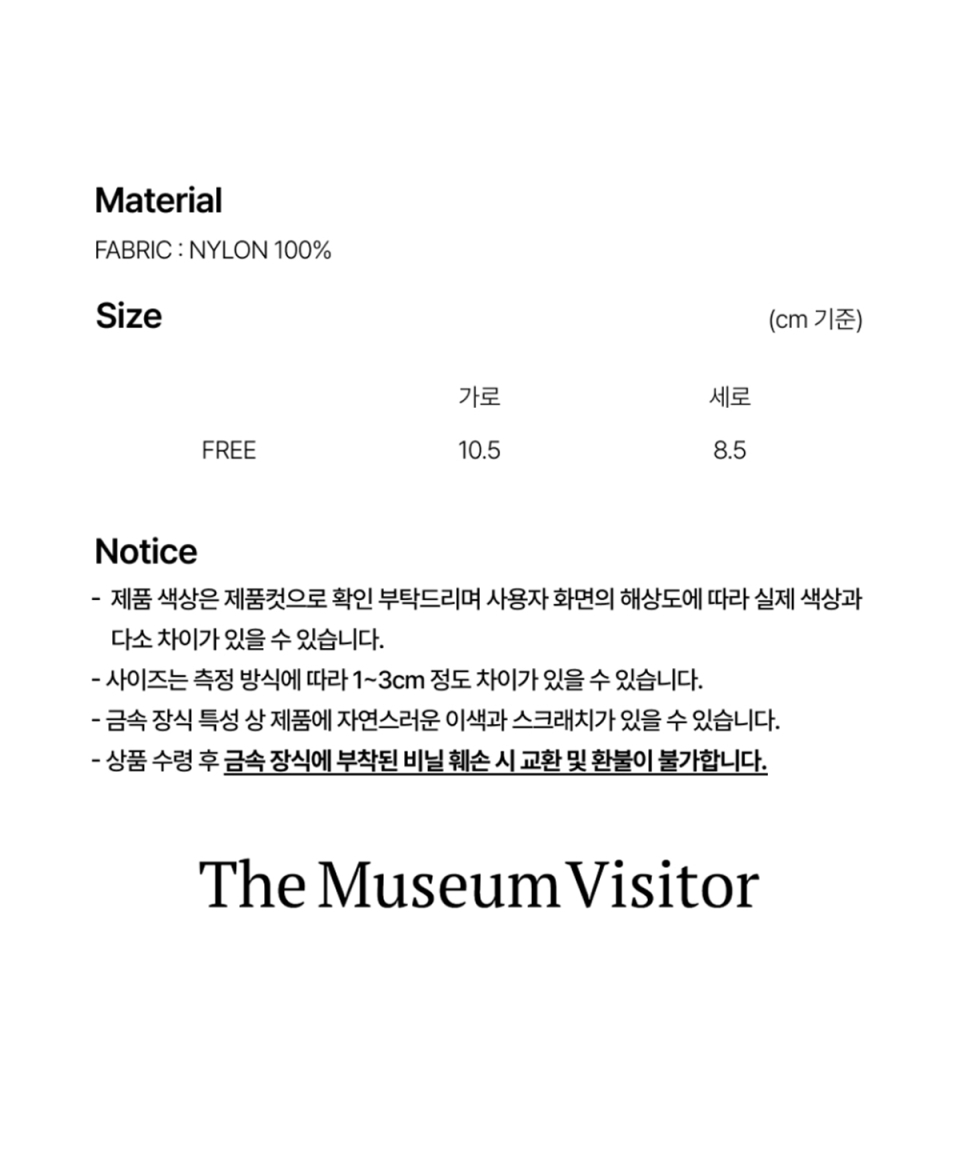 Material
FABRIC : NYLON 100%

Size
(cm 기준)

|  | 가로 | 세로 |
|---|---|---|
| FREE | 10.5 | 8.5 |

Notice
- 제품 색상은 제품컷으로 확인 부탁드리며 사용자 화면의 해상도에 따라 실제 색상과 다소 차이가 있을 수 있습니다.
- 사이즈는 측정 방식에 따라 1~3cm 정도 차이가 있을 수 있습니다.
- 금속 장식 특성 상 제품에 자연스러운 이색과 스크래치가 있을 수 있습니다.
- 상품 수령 후 금속 장식에 부착된 비닐 훼손 시 교환 및 환불이 불가합니다.

The Museum Visitor